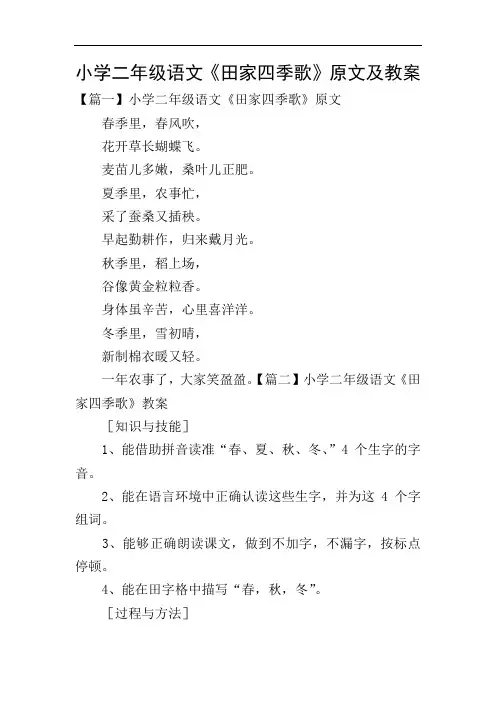 小学二年级语文《田家四季歌》原文及教案

【篇一】小学二年级语文《田家四季歌》原文

春季里，春风吹，

花开草长蝴蝶飞。

麦苗儿多嫩，桑叶儿正肥。

夏季里，农事忙，

采了蚕桑又插秧。

早起勤耕作，归来戴月光。

秋季里，稻上场，

谷像黄金粒粒香。

身体虽辛苦，心里喜洋洋。

冬季里，雪初晴，

新制棉衣暖又轻。

一年农事了，大家笑盈盈。【篇二】小学二年级语文《田家四季歌》教案

［知识与技能］

1、能借助拼音读准“春、夏、秋、冬、”4 个生字的字音。

2、能在语言环境中正确认读这些生字，并为这 4 个字组词。

3、能够正确朗读课文，做到不加字，不漏字，按标点停顿。

4、能在田字格中描写“春，秋，冬”。

［过程与方法］